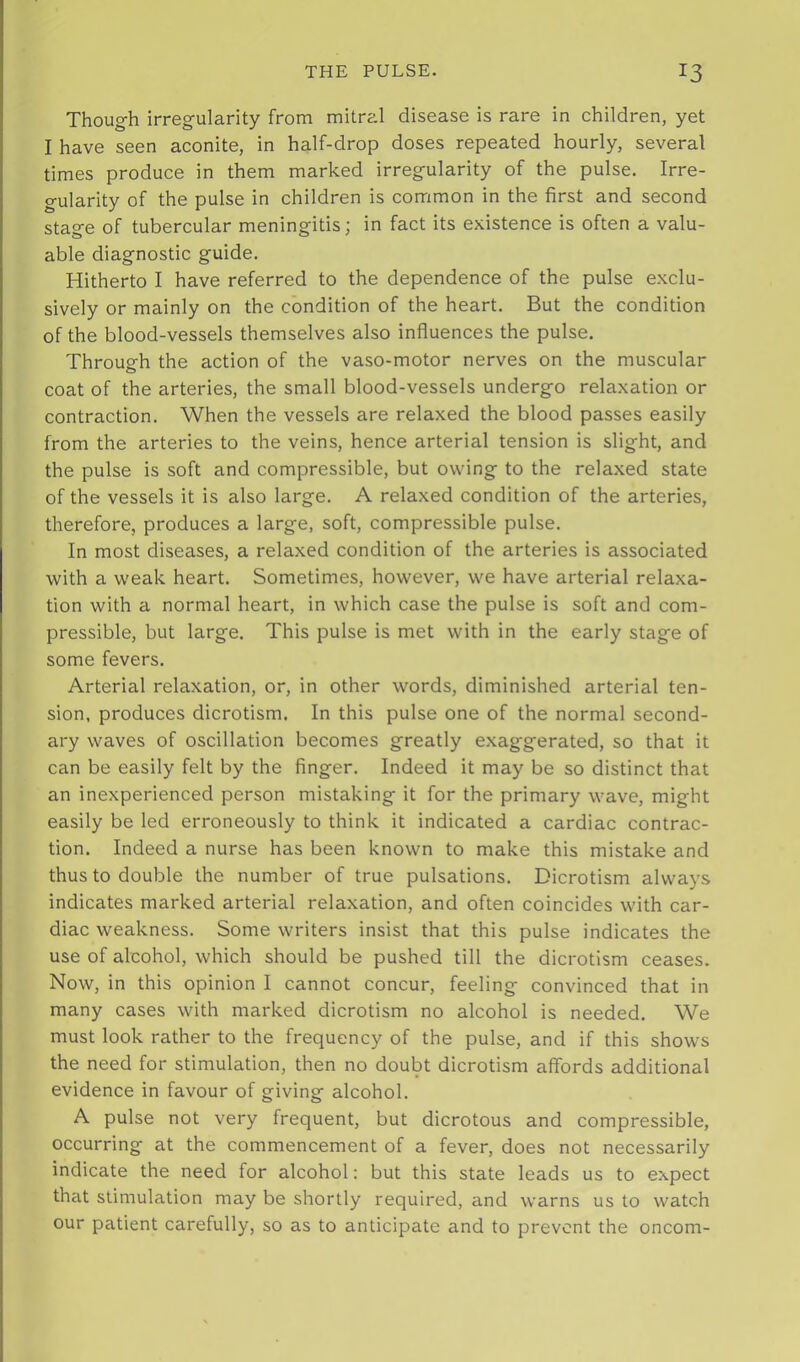 THE PULSE. 13

Though irregularity from mitral disease is rare in children, yet I have seen aconite, in half-drop doses repeated hourly, several times produce in them marked irregularity of the pulse. Irregularity of the pulse in children is common in the first and second stage of tubercular meningitis; in fact its existence is often a valuable diagnostic guide.

Hitherto I have referred to the dependence of the pulse exclusively or mainly on the condition of the heart. But the condition of the blood-vessels themselves also influences the pulse.

Through the action of the vaso-motor nerves on the muscular coat of the arteries, the small blood-vessels undergo relaxation or contraction. When the vessels are relaxed the blood passes easily from the arteries to the veins, hence arterial tension is slight, and the pulse is soft and compressible, but owing to the relaxed state of the vessels it is also large. A relaxed condition of the arteries, therefore, produces a large, soft, compressible pulse.

In most diseases, a relaxed condition of the arteries is associated with a weak heart. Sometimes, however, we have arterial relaxation with a normal heart, in which case the pulse is soft and compressible, but large. This pulse is met with in the early stage of some fevers.

Arterial relaxation, or, in other words, diminished arterial tension, produces dicrotism. In this pulse one of the normal secondary waves of oscillation becomes greatly exaggerated, so that it can be easily felt by the finger. Indeed it may be so distinct that an inexperienced person mistaking it for the primary wave, might easily be led erroneously to think it indicated a cardiac contraction. Indeed a nurse has been known to make this mistake and thus to double the number of true pulsations. Dicrotism always indicates marked arterial relaxation, and often coincides with cardiac weakness. Some writers insist that this pulse indicates the use of alcohol, which should be pushed till the dicrotism ceases. Now, in this opinion I cannot concur, feeling convinced that in many cases with marked dicrotism no alcohol is needed. We must look rather to the frequency of the pulse, and if this shows the need for stimulation, then no doubt dicrotism affords additional evidence in favour of giving alcohol.

A pulse not very frequent, but dicrotous and compressible, occurring at the commencement of a fever, does not necessarily indicate the need for alcohol: but this state leads us to expect that stimulation may be shortly required, and warns us to watch our patient carefully, so as to anticipate and to prevent the oncom-